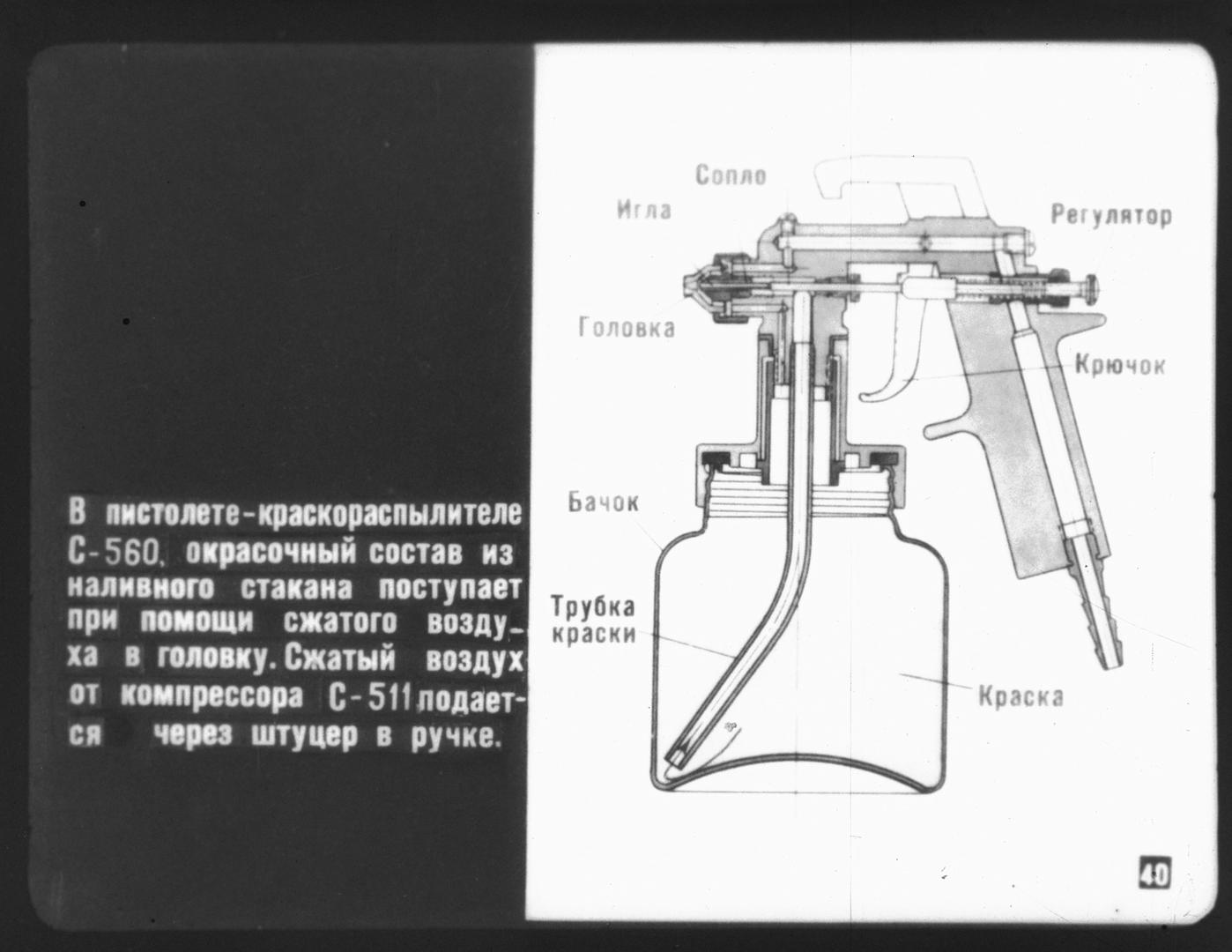 В пистолете-краскораспылителе С-560, окрасочный состав из наливного стакана поступает при помощи сжатого воздуха в головку. Сжатый воздух от компрессора С-511 подается через штуцер в ручке.

Сопло

Игла

Регулятор

Головка

Крючок

Бачок

Трубка краски

Краска

40